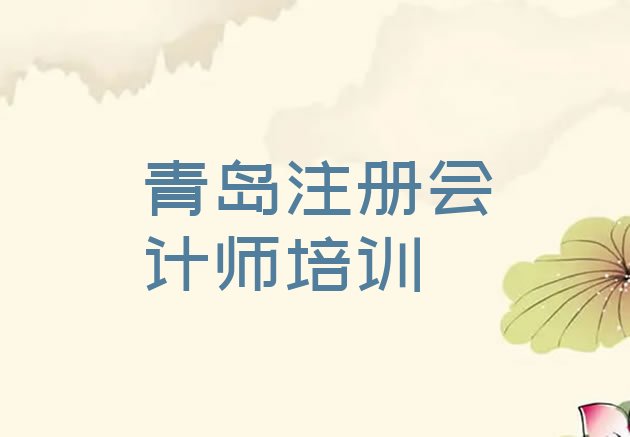 青岛注册会计师培训